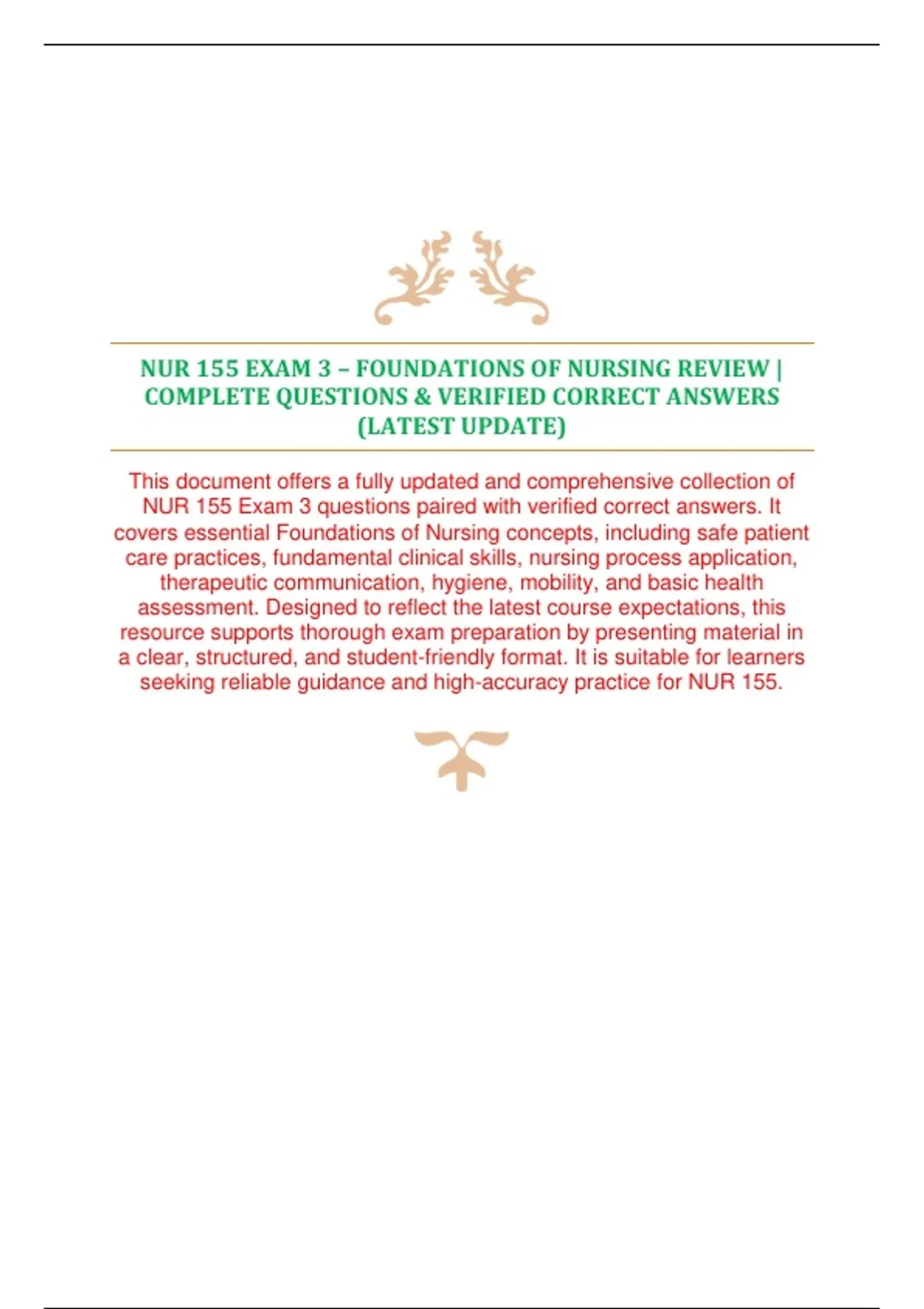 NUR 155 EXAM 3 – FOUNDATIONS OF NURSING REVIEW | COMPLETE QUESTIONS & VERIFIED CORRECT ANSWERS (LATEST UPDATE)

This document offers a fully updated and comprehensive collection of NUR 155 Exam 3 questions paired with verified correct answers. It covers essential Foundations of Nursing concepts, including safe patient care practices, fundamental clinical skills, nursing process application, therapeutic communication, hygiene, mobility, and basic health assessment. Designed to reflect the latest course expectations, this resource supports thorough exam preparation by presenting material in a clear, structured, and student-friendly format. It is suitable for learners seeking reliable guidance and high-accuracy practice for NUR 155.